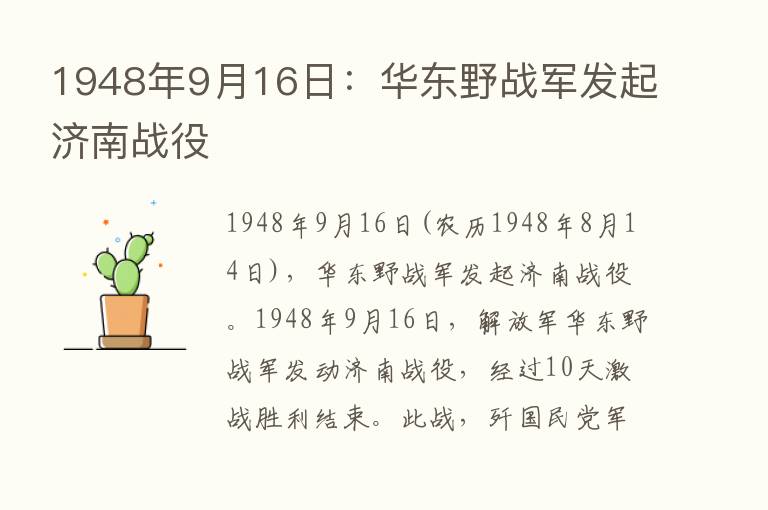 1948年9月16日：华东野战军发起济南战役

1948年9月16日(农历1948年8月14日)，华东野战军发起济南战役。1948年9月16日，解放军华东野战军发动济南战役，经过10天激战胜利结束。此战，歼国民党军